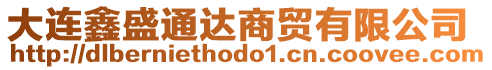 大连鑫盛通达商贸有限公司
http://dlberniethodo1.cn.coovee.com